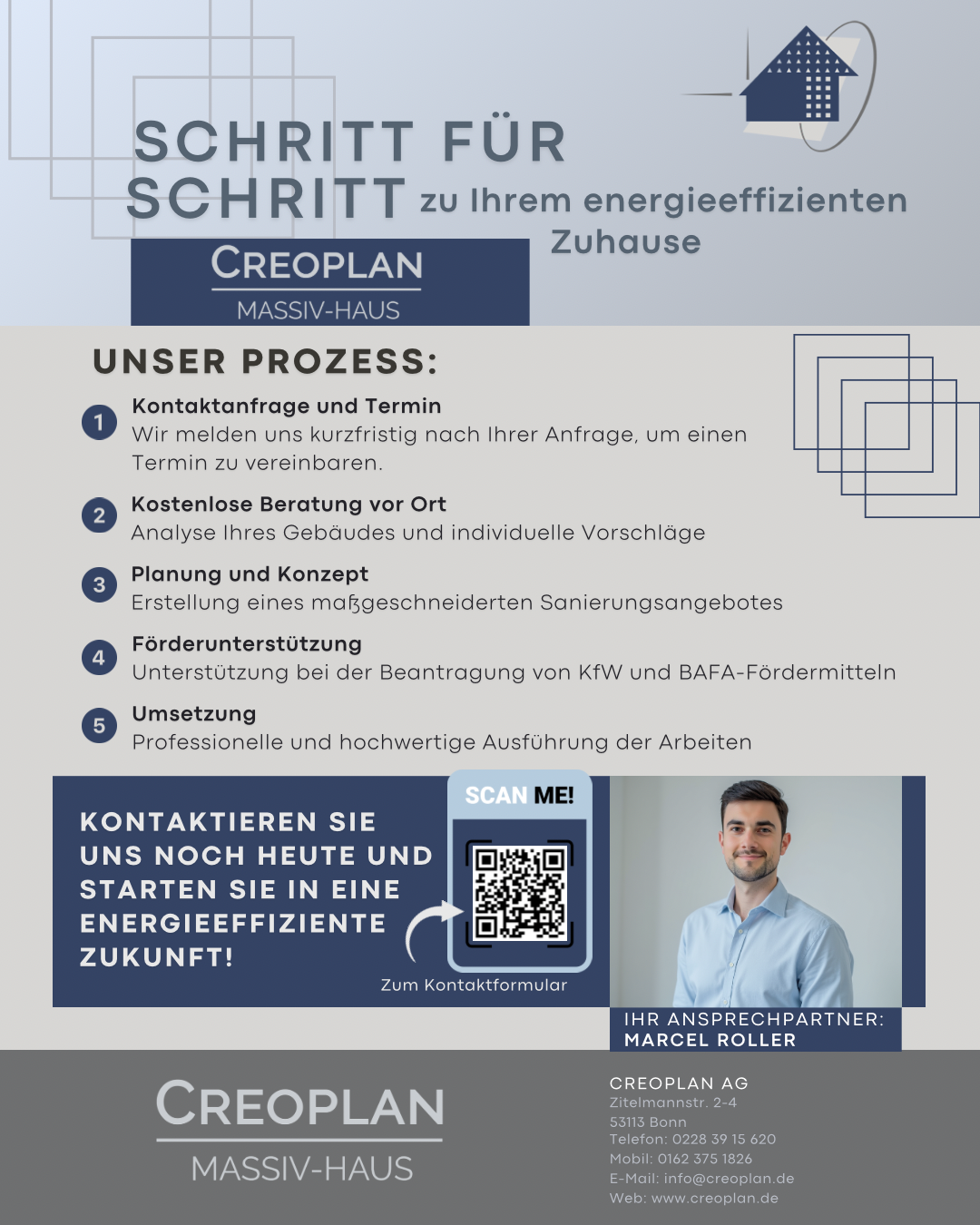 SCHRITT FÜR SCHRITT zu Ihrem energieeffizienten Zuhause

CREOPLAN
MASSIV-HAUS

UNSER PROZESS:

1 Kontaktanfrage und Termin
Wir melden uns kurzfristig nach Ihrer Anfrage, um einen Termin zu vereinbaren.

2 Kostenlose Beratung vor Ort
Analyse Ihres Gebäudes und individuelle Vorschläge

3 Planung und Konzept
Erstellung eines maßgeschneiderten Sanierungsangebotes

4 Förderunterstützung
Unterstützung bei der Beantragung von KfW und BAFA-Fördermitteln

5 Umsetzung
Professionelle und hochwertige Ausführung der Arbeiten

KONTAKTIEREN SIE UNS NOCH HEUTE UND STARTEN SIE IN EINE ENERGIEEFFIZIENTE ZUKUNFT!

SCAN ME!

Zum Kontaktformular

IHR ANSPRECHPARTNER:
MARCEL ROLLER

CREOPLAN
MASSIV-HAUS

CREOPLAN AG
Zitelmannstr. 2-4
53113 Bonn
Telefon: 0228 39 15 620
Mobil: 0162 375 1826
E-Mail: info@creoplan.de
Web: www.creoplan.de